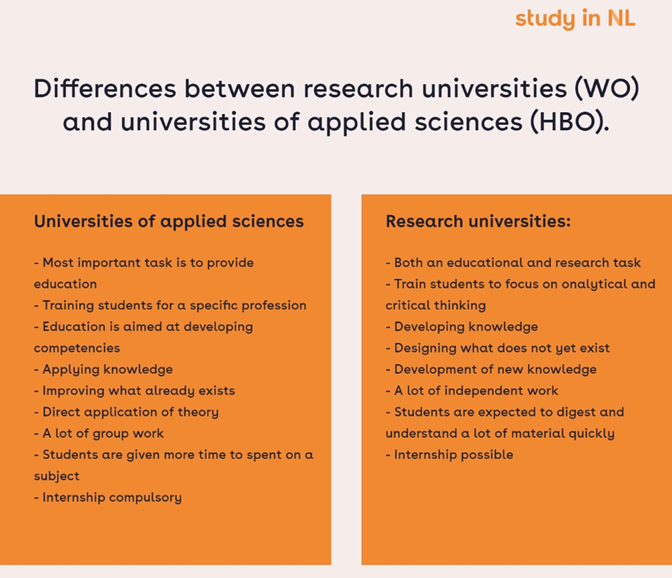 study in NL

Differences between research universities (WO) and universities of applied sciences (HBO).

Universities of applied sciences

- Most important task is to provide education
- Training students for a specific profession
- Education is aimed at developing competencies
- Applying knowledge
- Improving what already exists
- Direct application of theory
- A lot of group work
- Students are given more time to spent on a subject
- Internship compulsory

Research universities:

- Both an educational and research task
- Train students to focus on onalytical and critical thinking
- Developing knowledge
- Designing what does not yet exist
- Development of new knowledge
- A lot of independent work
- Students are expected to digest and understand a lot of material quickly
- Internship possible